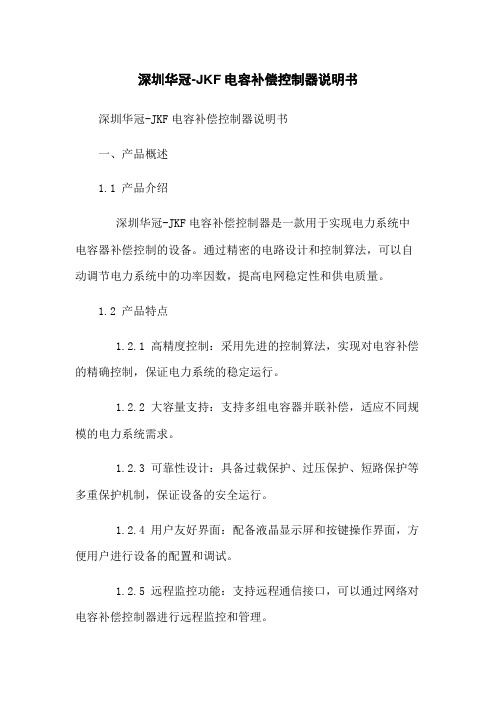 深圳华冠-JKF电容补偿控制器说明书

深圳华冠-JKF 电容补偿控制器说明书

一、产品概述

1.1 产品介绍

深圳华冠-JKF 电容补偿控制器是一款用于实现电力系统中电容器补偿控制的设备。通过精密的电路设计和控制算法，可以自动调节电力系统中的功率因数，提高电网稳定性和供电质量。

1.2 产品特点

1.2.1 高精度控制：采用先进的控制算法，实现对电容补偿的精确控制，保证电力系统的稳定运行。

1.2.2 大容量支持：支持多组电容器并联补偿，适应不同规模的电力系统需求。

1.2.3 可靠性设计：具备过载保护、过压保护、短路保护等多重保护机制，保证设备的安全运行。

1.2.4 用户友好界面：配备液晶显示屏和按键操作界面，方便用户进行设备的配置和调试。

1.2.5 远程监控功能：支持远程通信接口，可以通过网络对电容补偿控制器进行远程监控和管理。